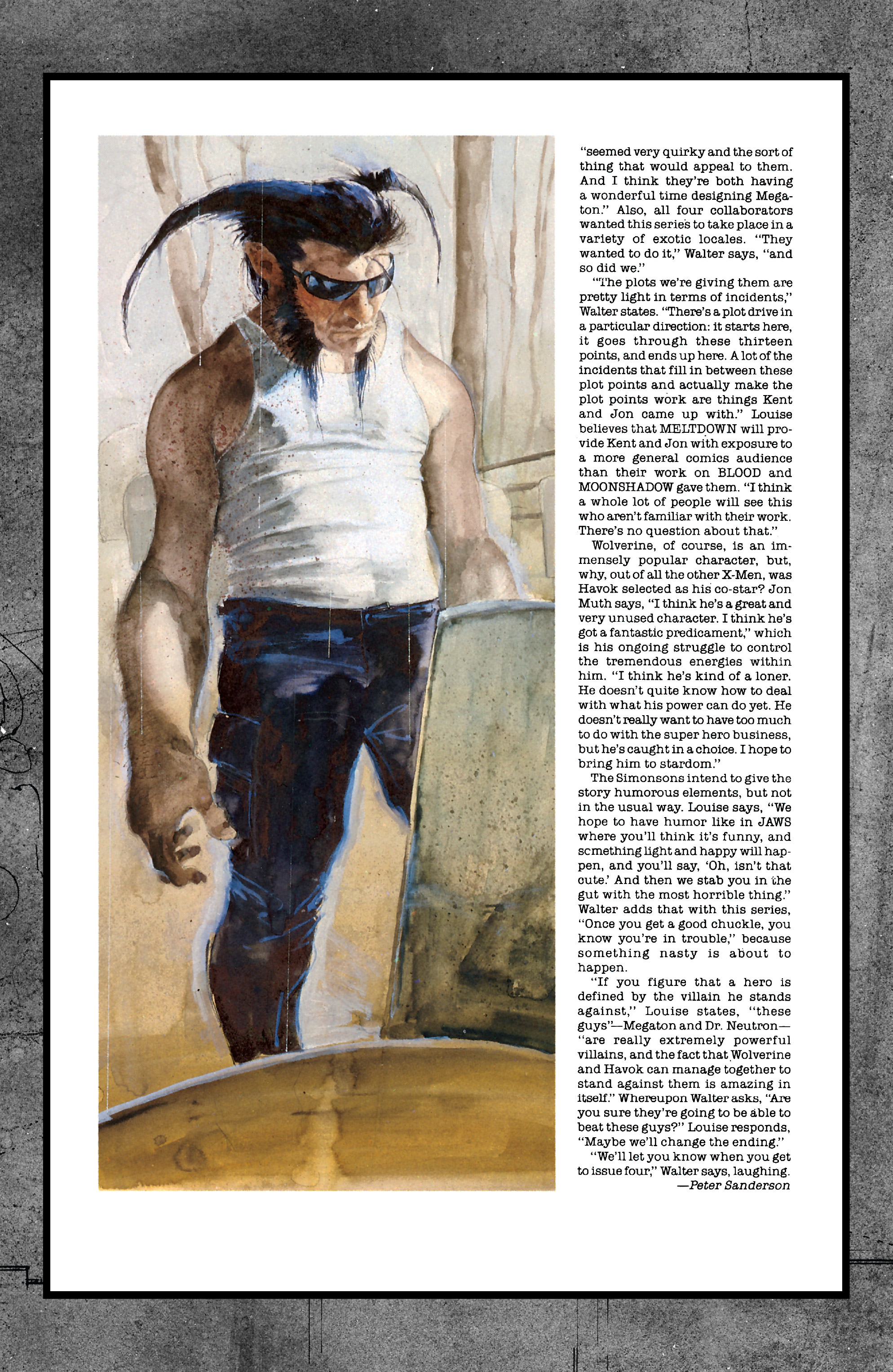 "seemed very quirky and the sort of thing that would appeal to them. And I think they're both having a wonderful time designing Megaton." Also, all four collaborators wanted this series to take place in a variety of exotic locales. "They wanted to do it," Walter says, "and so did we."

"The plots we're giving them are pretty light in terms of incidents," Walter states. "There's a plot drive in a particular direction: it starts here, it goes through these thirteen points, and ends up here. A lot of the incidents that fill in between these plot points and actually make the plot points work are things Kent and Jon came up with." Louise believes that MELTDOWN will provide Kent and Jon with exposure to a more general comics audience than their work on BLOOD and MOONSHADOW gave them. "I think a whole lot of people will see this who aren't familiar with their work. There's no question about that."

Wolverine, of course, is an immensely popular character, but, why, out of all the other X-Men, was Havok selected as his co-star? Jon Muth says, "I think he's a great and very unused character. I think he's got a fantastic predicament," which is his ongoing struggle to control the tremendous energies within him. "I think he's kind of a loner. He doesn't quite know how to deal with what his power can do yet. He doesn't really want to have too much to do with the super hero business, but he's caught in a choice. I hope to bring him to stardom."

The Simonsons intend to give the story humorous elements, but not in the usual way. Louise says, "We hope to have humor like in JAWS where you'll think it's funny, and something light and happy will happen, and you'll say, 'Oh, isn't that cute.' And then we stab you in the gut with the most horrible thing." Walter adds that with this series, "Once you get a good chuckle, you know you're in trouble," because something nasty is about to happen.

"If you figure that a hero is defined by the villain he stands against," Louise states, "these guys"—Megaton and Dr. Neutron—"are really extremely powerful villains, and the fact that Wolverine and Havok can manage together to stand against them is amazing in itself." Whereupon Walter asks, "Are you sure they're going to be able to beat these guys?" Louise responds, "Maybe we'll change the ending."

"We'll let you know when you get to issue four," Walter says, laughing.

—Peter Sanderson